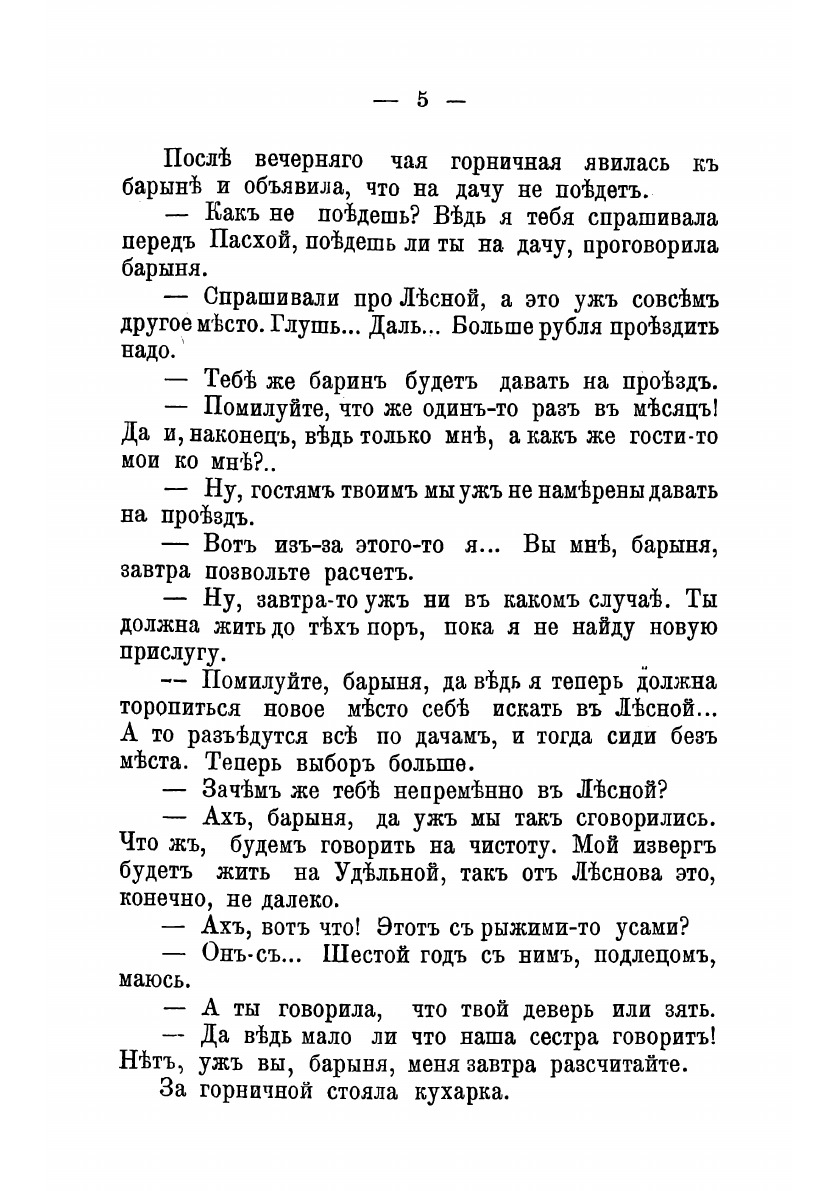 — 5 —

Послѣ вечерняго чая горничная явилась къ барынѣ и объявила, что на дачу не поѣдетъ.

— Какъ не поѣдешь? Вѣдь я тебя спрашивала передъ Пасхой, поѣдешь ли ты на дачу, проговорила барыня.

— Спрашивали про Лѣсной, а это ужъ совсѣмъ другое мѣсто. Глушь... Даль... Больше рубля проѣздить надо.

— Тебѣ же баринъ будетъ давать на проѣздъ.

— Помилуйте, что же одинъ-то разъ въ мѣсяцъ! Да и, наконецъ, вѣдь только мнѣ, а какъ же гости-то мои ко мнѣ?..

— Ну, гостямъ твоимъ мы ужъ не намѣрены давать на проѣздъ.

— Вотъ изъ-за этого-то я... Вы мнѣ, барыня, завтра позвольте расчетъ.

— Ну, завтра-то ужъ ни въ какомъ случаѣ. Ты должна жить до тѣхъ поръ, пока я не найду новую прислугу.

— Помилуйте, барыня, да вѣдь я теперь должна торопиться новое мѣсто себѣ искать въ Лѣсной... А то разъѣдутся всѣ по дачамъ, и тогда сиди безъ мѣста. Теперь выборъ больше.

— Зачѣмъ же тебѣ непремѣнно въ Лѣсной?

— Ахъ, барыня, да ужъ мы такъ сговорились. Что жъ, будемъ говорить на чистоту. Мой извергъ будетъ жить на Удѣльной, такъ отъ Лѣснова это, конечно, не далеко.

— Ахъ, вотъ что! Этотъ съ рыжими-то усами?

— Онъ-съ... Шестой годъ съ нимъ, подлецомъ, маюсь.

— А ты говорила, что твой деверь или зять.

— Да вѣдь мало ли что наша сестра говоритъ! Нѣтъ, ужъ вы, барыня, меня завтра разсчитайте.

За горничной стояла кухарка.